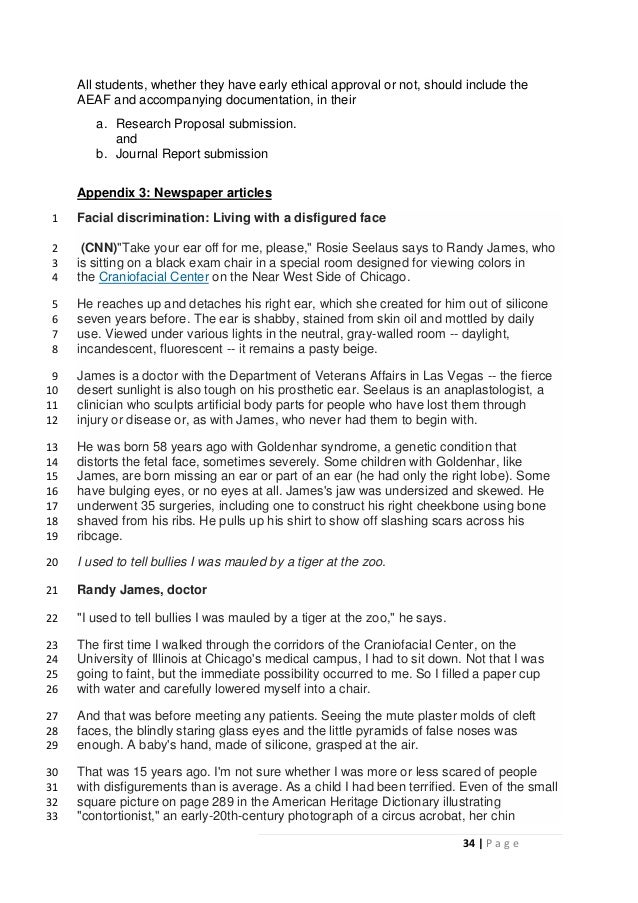 All students, whether they have early ethical approval or not, should include the AEAF and accompanying documentation, in their

a. Research Proposal submission.
and
b. Journal Report submission

Appendix 3: Newspaper articles

1 Facial discrimination: Living with a disfigured face

2 (CNN)"Take your ear off for me, please," Rosie Seelaus says to Randy James, who
3 is sitting on a black exam chair in a special room designed for viewing colors in
4 the Craniofacial Center on the Near West Side of Chicago.

5 He reaches up and detaches his right ear, which she created for him out of silicone
6 seven years before. The ear is shabby, stained from skin oil and mottled by daily
7 use. Viewed under various lights in the neutral, gray-walled room -- daylight,
8 incandescent, fluorescent -- it remains a pasty beige.

9 James is a doctor with the Department of Veterans Affairs in Las Vegas -- the fierce
10 desert sunlight is also tough on his prosthetic ear. Seelaus is an anaplastologist, a
11 clinician who sculpts artificial body parts for people who have lost them through
12 injury or disease or, as with James, who never had them to begin with.

13 He was born 58 years ago with Goldenhar syndrome, a genetic condition that
14 distorts the fetal face, sometimes severely. Some children with Goldenhar, like
15 James, are born missing an ear or part of an ear (he had only the right lobe). Some
16 have bulging eyes, or no eyes at all. James's jaw was undersized and skewed. He
17 underwent 35 surgeries, including one to construct his right cheekbone using bone
18 shaved from his ribs. He pulls up his shirt to show off slashing scars across his
19 ribcage.

20 I used to tell bullies I was mauled by a tiger at the zoo.

21 Randy James, doctor

22 "I used to tell bullies I was mauled by a tiger at the zoo," he says.

23 The first time I walked through the corridors of the Craniofacial Center, on the
24 University of Illinois at Chicago's medical campus, I had to sit down. Not that I was
25 going to faint, but the immediate possibility occurred to me. So I filled a paper cup
26 with water and carefully lowered myself into a chair.

27 And that was before meeting any patients. Seeing the mute plaster molds of cleft
28 faces, the blindly staring glass eyes and the little pyramids of false noses was
29 enough. A baby's hand, made of silicone, grasped at the air.

30 That was 15 years ago. I'm not sure whether I was more or less scared of people
31 with disfigurements than is average. As a child I had been terrified. Even of the small
32 square picture on page 289 in the American Heritage Dictionary illustrating
33 "contortionist," an early-20th-century photograph of a circus acrobat, her chin

34 | Page